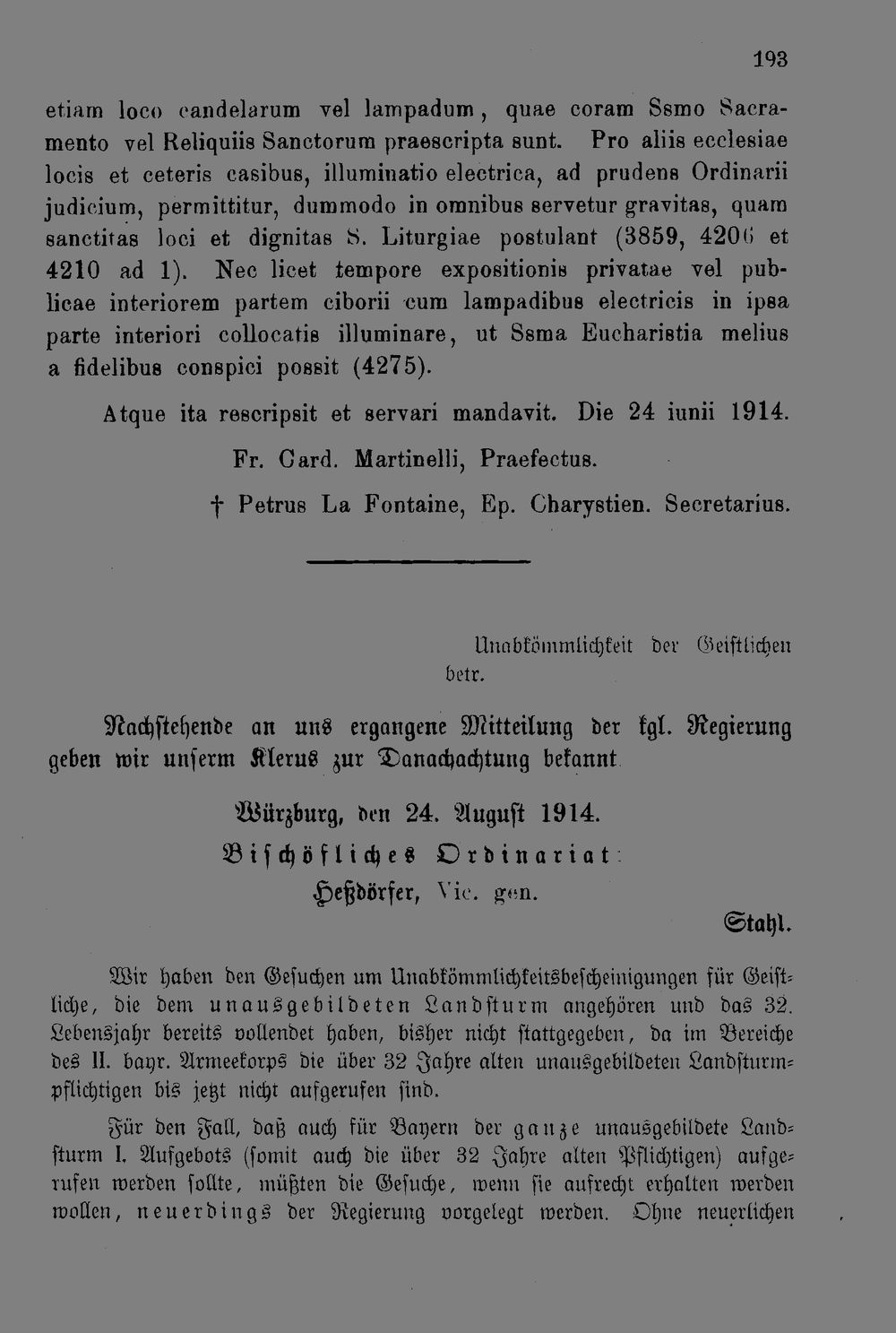 193

etiam loco candelarum vel lampadum, quae coram Ssmo Sacramento vel Reliquiis Sanctorum praescripta sunt. Pro aliis ecclesiae locis et ceteris casibus, illuminatio electrica, ad prudens Ordinarii judicium, permittitur, dummodo in omnibus servetur gravitas, quam sanctitas loci et dignitas S. Liturgiae postulant (3859, 4206 et 4210 ad 1). Nec licet tempore expositionis privatae vel publicae interiorem partem ciborii cum lampadibus electricis in ipsa parte interiori collocatis illuminare, ut Ssma Eucharistia melius a fidelibus conspici possit (4275).

Atque ita rescripsit et servari mandavit. Die 24 iunii 1914.

Fr. Card. Martinelli, Praefectus.

† Petrus La Fontaine, Ep. Charystien. Secretarius.

Unabkömmlichkeit der Geistlichen betr.

Nachstehende an uns ergangene Mitteilung der kgl. Regierung geben wir unserm Klerus zur Danachachtung bekannt.

Würzburg, den 24. August 1914.

Bischöfliches Ordinariat:

Heßdörfer, Vic. gen.

Stahl.

Wir haben den Gesuchen um Unabkömmlichkeitsbescheinigungen für Geistliche, die dem unausgebildeten Landsturm angehören und das 32. Lebensjahr bereits vollendet haben, bisher nicht stattgegeben, da im Bereiche des II. bayr. Armeekorps die über 32 Jahre alten unausgebildeten Landsturmpflichtigen bis jetzt nicht aufgerufen sind.

Für den Fall, daß auch für Bayern der ganze unausgebildete Landsturm I. Aufgebots (somit auch die über 32 Jahre alten Pflichtigen) aufgerufen werden sollte, müßten die Gesuche, wenn sie aufrecht erhalten werden wollen, neuerdings der Regierung vorgelegt werden. Ohne neuerlichen